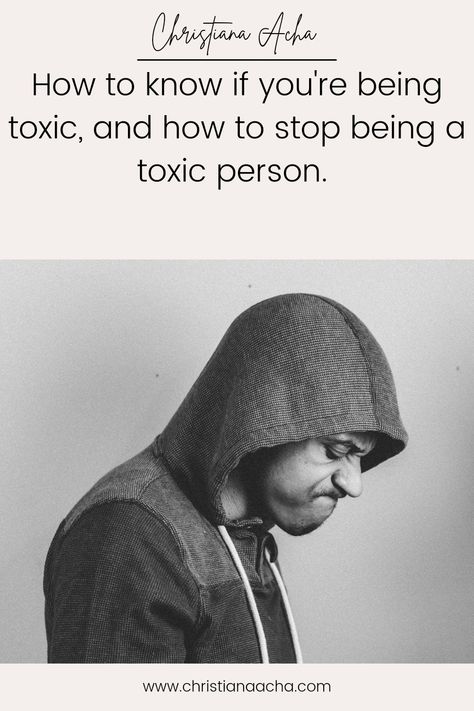 Christiana Acha

How to know if you're being toxic, and how to stop being a toxic person.

www.christianaacha.com